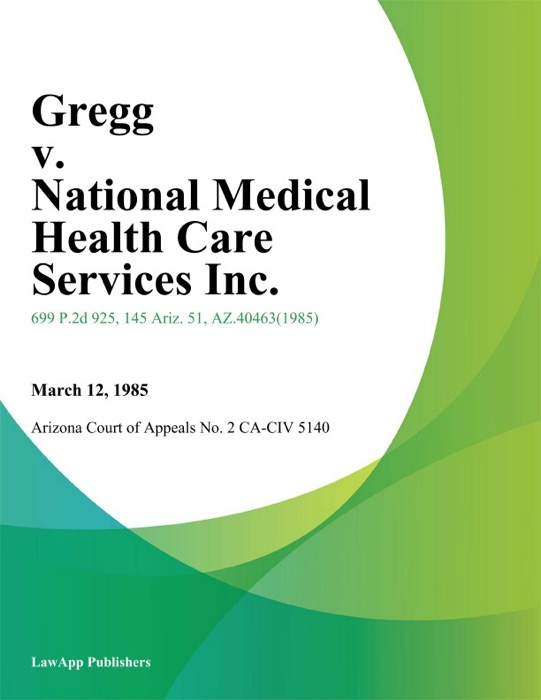 Gregg
v.
National Medical Health Care Services Inc.

699 P.2d 925, 145 Ariz. 51, AZ.40463(1985)

March 12, 1985

Arizona Court of Appeals No. 2 CA-CIV 5140

LawApp Publishers